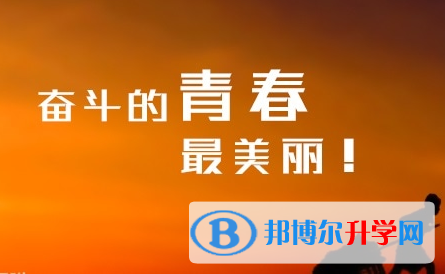 奋斗的青春
最美丽！

B 邦博尔升学网